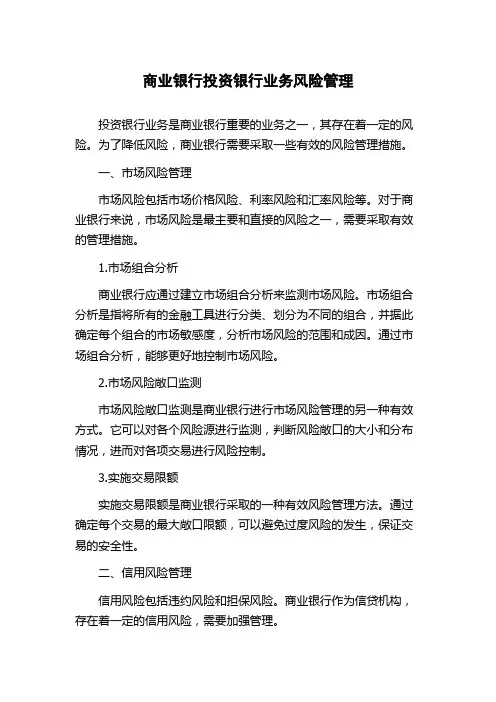 商业银行投资银行业务风险管理

投资银行业务是商业银行重要的业务之一，其存在着一定的风险。为了降低风险，商业银行需要采取一些有效的风险管理措施。

一、市场风险管理

市场风险包括市场价格风险、利率风险和汇率风险等。对于商业银行来说，市场风险是最主要和直接的风险之一，需要采取有效的管理措施。

1.市场组合分析

商业银行应通过建立市场组合分析来监测市场风险。市场组合分析是指将所有的金融工具进行分类、划分为不同的组合，并据此确定每个组合的市场敏感度，分析市场风险的范围和成因。通过市场组合分析，能够更好地控制市场风险。

2.市场风险敞口监测

市场风险敞口监测是商业银行进行市场风险管理的另一种有效方式。它可以对各个风险源进行监测，判断风险敞口的大小和分布情况，进而对各项交易进行风险控制。

3.实施交易限额

实施交易限额是商业银行采取的一种有效风险管理方法。通过确定每个交易的最大敞口限额，可以避免过度风险的发生，保证交易的安全性。

二、信用风险管理

信用风险包括违约风险和担保风险。商业银行作为信贷机构，存在着一定的信用风险，需要加强管理。